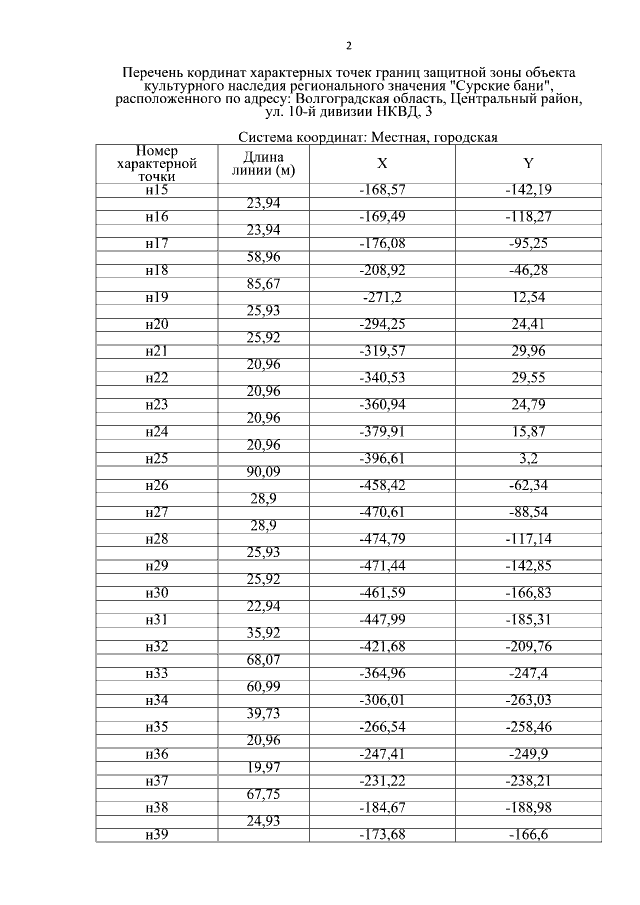 2

Перечень кординат характерных точек границ защитной зоны объекта культурного наследия регионального значения "Сурские бани", расположенного по адресу: Волгоградская область, Центральный район, ул. 10-й дивизии НКВД, 3

Система координат: Местная, городская

| Номер характерной точки | Длина линии (м) | X | Y |
|---|---|---|---|
| н15 | | -168,57 | -142,19 |
| | 23,94 | | |
| н16 | | -169,49 | -118,27 |
| | 23,94 | | |
| н17 | | -176,08 | -95,25 |
| | 58,96 | | |
| н18 | | -208,92 | -46,28 |
| | 85,67 | | |
| н19 | | -271,2 | 12,54 |
| | 25,93 | | |
| н20 | | -294,25 | 24,41 |
| | 25,92 | | |
| н21 | | -319,57 | 29,96 |
| | 20,96 | | |
| н22 | | -340,53 | 29,55 |
| | 20,96 | | |
| н23 | | -360,94 | 24,79 |
| | 20,96 | | |
| н24 | | -379,91 | 15,87 |
| | 20,96 | | |
| н25 | | -396,61 | 3,2 |
| | 90,09 | | |
| н26 | | -458,42 | -62,34 |
| | 28,9 | | |
| н27 | | -470,61 | -88,54 |
| | 28,9 | | |
| н28 | | -474,79 | -117,14 |
| | 25,93 | | |
| н29 | | -471,44 | -142,85 |
| | 25,92 | | |
| н30 | | -461,59 | -166,83 |
| | 22,94 | | |
| н31 | | -447,99 | -185,31 |
| | 35,92 | | |
| н32 | | -421,68 | -209,76 |
| | 68,07 | | |
| н33 | | -364,96 | -247,4 |
| | 60,99 | | |
| н34 | | -306,01 | -263,03 |
| | 39,73 | | |
| н35 | | -266,54 | -258,46 |
| | 20,96 | | |
| н36 | | -247,41 | -249,9 |
| | 19,97 | | |
| н37 | | -231,22 | -238,21 |
| | 67,75 | | |
| н38 | | -184,67 | -188,98 |
| | 24,93 | | |
| н39 | | -173,68 | -166,6 |